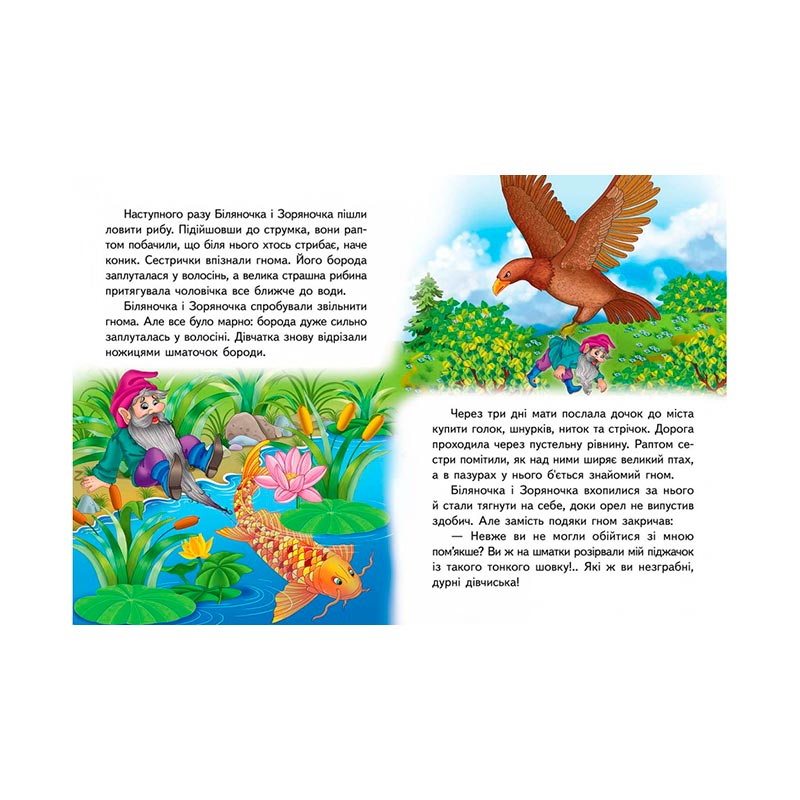 Наступного разу Біляночка і Зоряночка пішли ловити рибу. Підійшовши до струмка, вони раптом побачили, що біля нього хтось стрибає, наче коник. Сестрички впізнали гнома. Його борода заплуталася у волосінь, а велика страшна рибина притягувала чоловічка все ближче до води.

Біляночка і Зоряночка спробували звільнити гнома. Але все було марно: борода дуже сильно заплуталась у волосіні. Дівчатка знову відрізали ножицями шматочок бороди.

Через три дні мати послала дочок до міста купити голок, шнурків, ниток та стрічок. Дорога проходила через пустельну рівнину. Раптом сестри помітили, як над ними ширяє великий птах, а в пазурах у нього б'ється знайомий гном.

Біляночка і Зоряночка вхопилися за нього й стали тягнути на себе, доки орел не випустив здобич. Але замість подяки гном закричав:

— Невже ви не могли обійтися зі мною пом'якше? Ви ж на шматки розірвали мій піджачок із такого тонкого шовку!.. Які ж ви незграбні, дурні дівчиська!